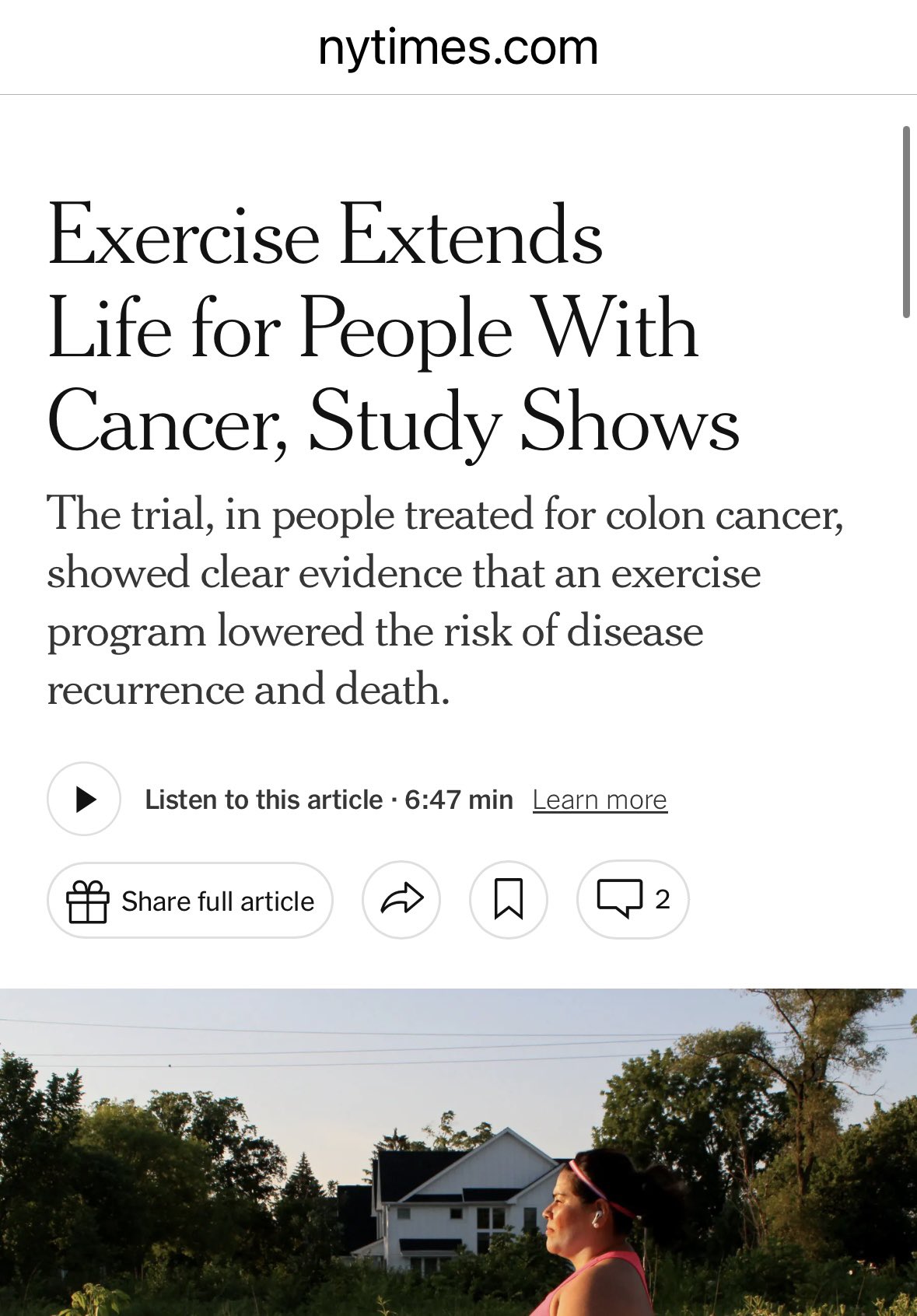 nytimes.com

Exercise Extends Life for People With Cancer, Study Shows

The trial, in people treated for colon cancer, showed clear evidence that an exercise program lowered the risk of disease recurrence and death.

Listen to this article · 6:47 min Learn more

Share full article

2